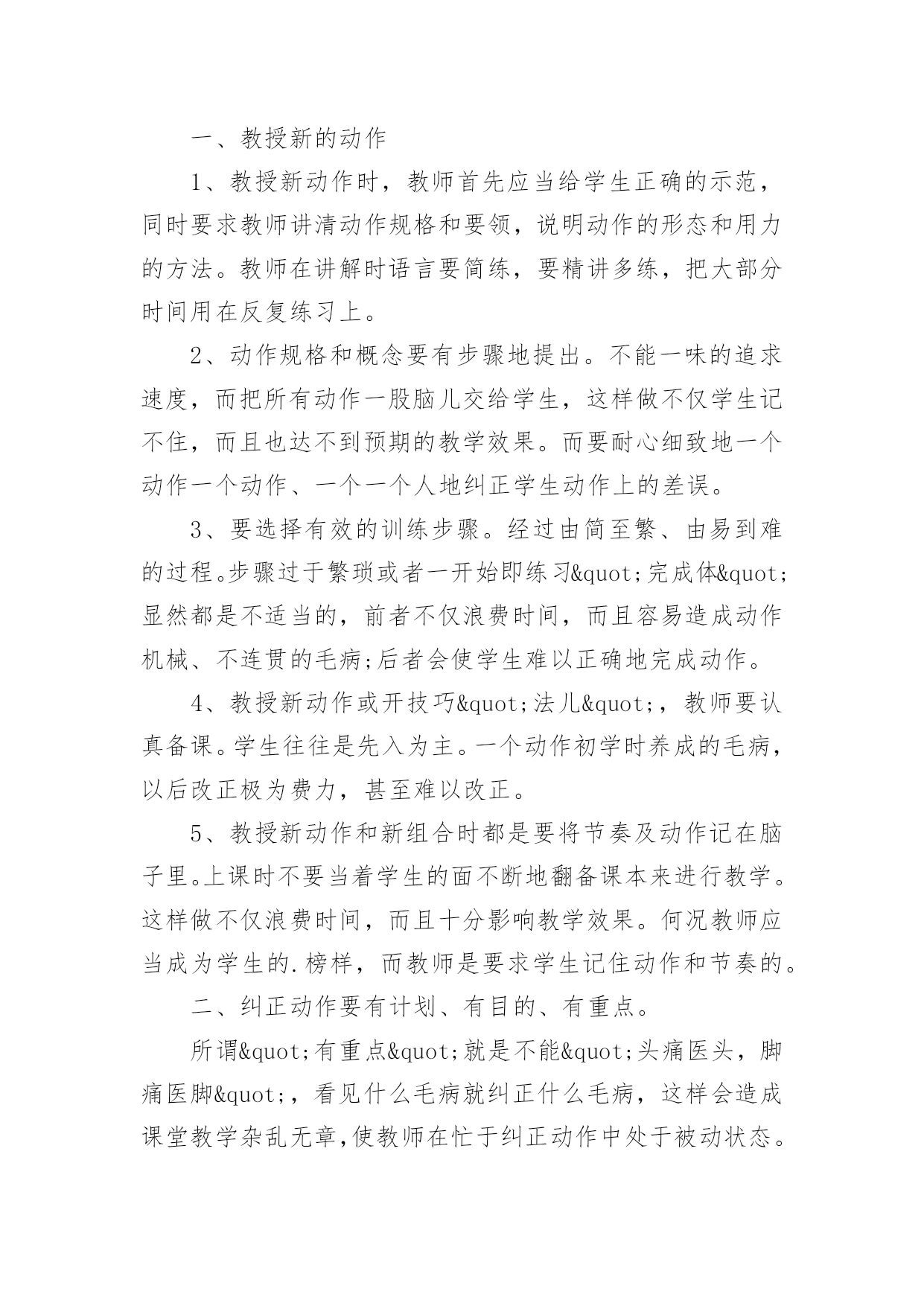 一、教授新的动作

1、教授新动作时，教师首先应当给学生正确的示范，同时要求教师讲清动作规格和要领，说明动作的形态和用力的方法。教师在讲解时语言要简练，要精讲多练，把大部分时间用在反复练习上。

2、动作规格和概念要有步骤地提出。不能一味的追求速度，而把所有动作一股脑儿交给学生，这样做不仅学生记不住，而且也达不到预期的教学效果。而要耐心细致地一个动作一个动作、一个一个人地纠正学生动作上的差误。

3、要选择有效的训练步骤。经过由简至繁、由易到难的过程。步骤过于繁琐或者一开始即练习&quot;完成体&quot;显然都是不适当的，前者不仅浪费时间，而且容易造成动作机械、不连贯的毛病;后者会使学生难以正确地完成动作。

4、教授新动作或开技巧&quot;法儿&quot;，教师要认真备课。学生往往是先入为主。一个动作初学时养成的毛病，以后改正极为费力，甚至难以改正。

5、教授新动作和新组合时都是要将节奏及动作记在脑子里。上课时不要当着学生的面不断地翻备课本来进行教学。这样做不仅浪费时间，而且十分影响教学效果。何况教师应当成为学生的.榜样，而教师是要求学生记住动作和节奏的。

二、纠正动作要有计划、有目的、有重点。

所谓&quot;有重点&quot;就是不能&quot;头痛医头，脚痛医脚&quot;，看见什么毛病就纠正什么毛病，这样会造成课堂教学杂乱无章,使教师在忙于纠正动作中处于被动状态。